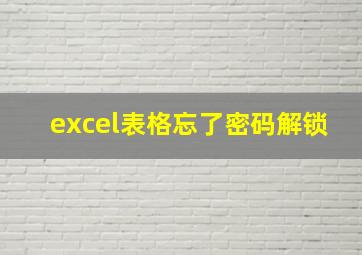 excel表格忘了密码解锁